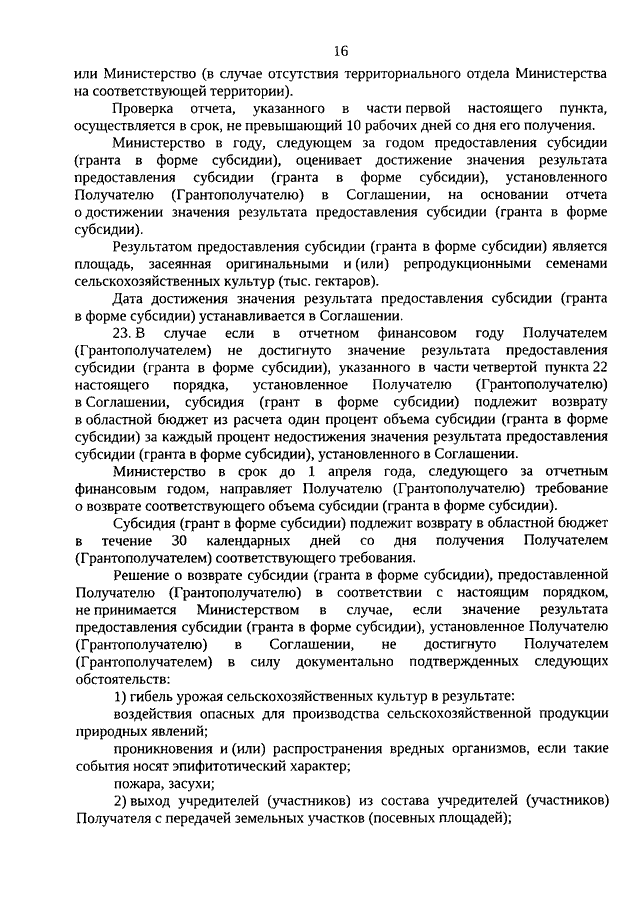 16

или Министерство (в случае отсутствия территориального отдела Министерства на соответствующей территории).

Проверка отчета, указанного в части первой настоящего пункта, осуществляется в срок, не превышающий 10 рабочих дней со дня его получения.

Министерство в году, следующем за годом предоставления субсидии (гранта в форме субсидии), оценивает достижение значения результата предоставления субсидии (гранта в форме субсидии), установленного Получателю (Грантополучателю) в Соглашении, на основании отчета о достижении значения результата предоставления субсидии (гранта в форме субсидии).

Результатом предоставления субсидии (гранта в форме субсидии) является площадь, засеянная оригинальными и (или) репродукционными семенами сельскохозяйственных культур (тыс. гектаров).

Дата достижения значения результата предоставления субсидии (гранта в форме субсидии) устанавливается в Соглашении.

23. В случае если в отчетном финансовом году Получателем (Грантополучателем) не достигнуто значение результата предоставления субсидии (гранта в форме субсидии), указанного в части четвертой пункта 22 настоящего порядка, установленное Получателю (Грантополучателю) в Соглашении, субсидия (грант в форме субсидии) подлежит возврату в областной бюджет из расчета один процент объема субсидии (гранта в форме субсидии) за каждый процент недостижения значения результата предоставления субсидии (гранта в форме субсидии), установленного в Соглашении.

Министерство в срок до 1 апреля года, следующего за отчетным финансовым годом, направляет Получателю (Грантополучателю) требование о возврате соответствующего объема субсидии (гранта в форме субсидии).

Субсидия (грант в форме субсидии) подлежит возврату в областной бюджет в течение 30 календарных дней со дня получения Получателем (Грантополучателем) соответствующего требования.

Решение о возврате субсидии (гранта в форме субсидии), предоставленной Получателю (Грантополучателю) в соответствии с настоящим порядком, не принимается Министерством в случае, если значение результата предоставления субсидии (гранта в форме субсидии), установленное Получателю (Грантополучателю) в Соглашении, не достигнуто Получателем (Грантополучателем) в силу документально подтвержденных следующих обстоятельств:

1) гибель урожая сельскохозяйственных культур в результате:

воздействия опасных для производства сельскохозяйственной продукции природных явлений;

проникновения и (или) распространения вредных организмов, если такие события носят эпифитотический характер;

пожара, засухи;

2) выход учредителей (участников) из состава учредителей (участников) Получателя с передачей земельных участков (посевных площадей);